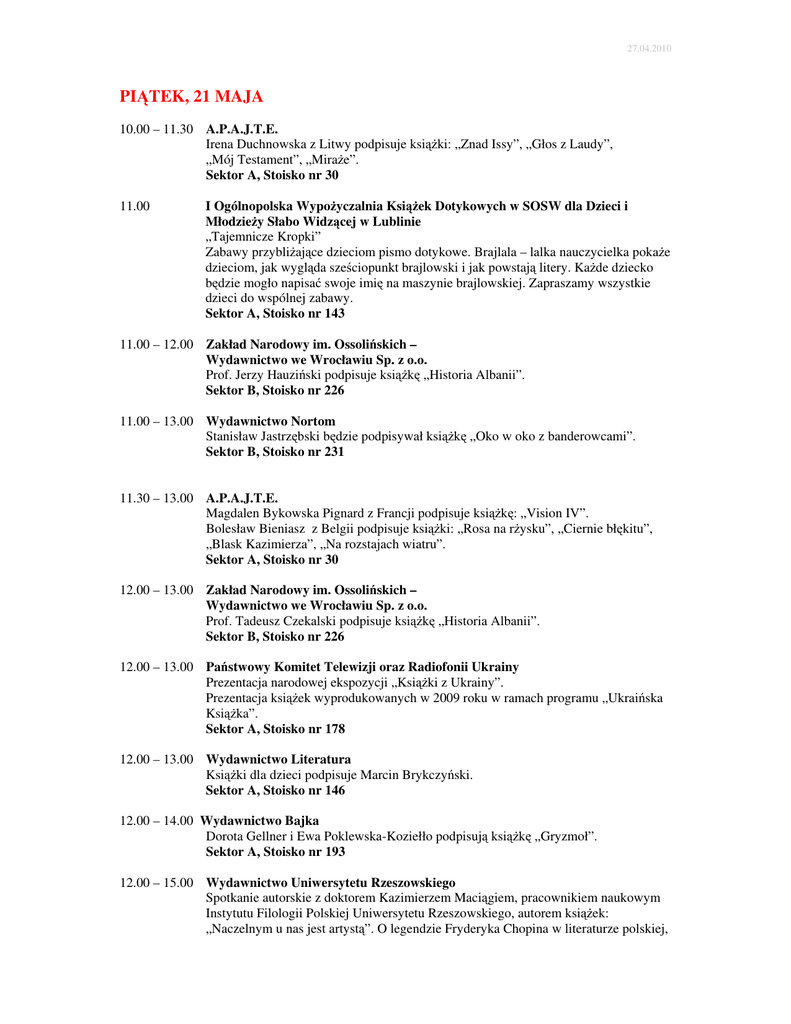 27.04.2010

PIĄTEK, 21 MAJA

10.00 – 11.30 A.P.A.J.T.E.
Irena Duchnowska z Litwy podpisuje książki: „Znad Issy", „Głos z Laudy", „Mój Testament", „Miraże".
Sektor A, Stoisko nr 30

11.00 I Ogólnopolska Wypożyczalnia Książek Dotykowych w SOSW dla Dzieci i Młodzieży Słabo Widzącej w Lublinie
„Tajemnicze Kropki"
Zabawy przybliżające dzieciom pismo dotykowe. Brajlala – lalka nauczycielka pokaże dzieciom, jak wygląda sześciopunkt brajlowski i jak powstają litery. Każde dziecko będzie mogło napisać swoje imię na maszynie brajlowskiej. Zapraszamy wszystkie dzieci do wspólnej zabawy.
Sektor A, Stoisko nr 143

11.00 – 12.00 Zakład Narodowy im. Ossolińskich – Wydawnictwo we Wrocławiu Sp. z o.o.
Prof. Jerzy Hauziński podpisuje książkę „Historia Albanii".
Sektor B, Stoisko nr 226

11.00 – 13.00 Wydawnictwo Nortom
Stanisław Jastrzębski będzie podpisywał książkę „Oko w oko z banderowcami".
Sektor B, Stoisko nr 231

11.30 – 13.00 A.P.A.J.T.E.
Magdalen Bykowska Pignard z Francji podpisuje książkę: „Vision IV".
Bolesław Bieniasz z Belgii podpisuje książki: „Rosa na rżysku", „Ciernie błękitu", „Blask Kazimierza", „Na rozstajach wiatru".
Sektor A, Stoisko nr 30

12.00 – 13.00 Zakład Narodowy im. Ossolińskich – Wydawnictwo we Wrocławiu Sp. z o.o.
Prof. Tadeusz Czekalski podpisuje książkę „Historia Albanii".
Sektor B, Stoisko nr 226

12.00 – 13.00 Państwowy Komitet Telewizji oraz Radiofonii Ukrainy
Prezentacja narodowej ekspozycji „Książki z Ukrainy".
Prezentacja książek wyprodukowanych w 2009 roku w ramach programu „Ukraińska Książka".
Sektor A, Stoisko nr 178

12.00 – 13.00 Wydawnictwo Literatura
Książki dla dzieci podpisuje Marcin Brykczyński.
Sektor A, Stoisko nr 146

12.00 – 14.00 Wydawnictwo Bajka
Dorota Gellner i Ewa Poklewska-Koziełło podpisują książkę „Gryzmoł".
Sektor A, Stoisko nr 193

12.00 – 15.00 Wydawnictwo Uniwersytetu Rzeszowskiego
Spotkanie autorskie z doktorem Kazimierzem Maciągiem, pracownikiem naukowym Instytutu Filologii Polskiej Uniwersytetu Rzeszowskiego, autorem książek: „Naczelnym u nas jest artystą". O legendzie Fryderyka Chopina w literaturze polskiej,